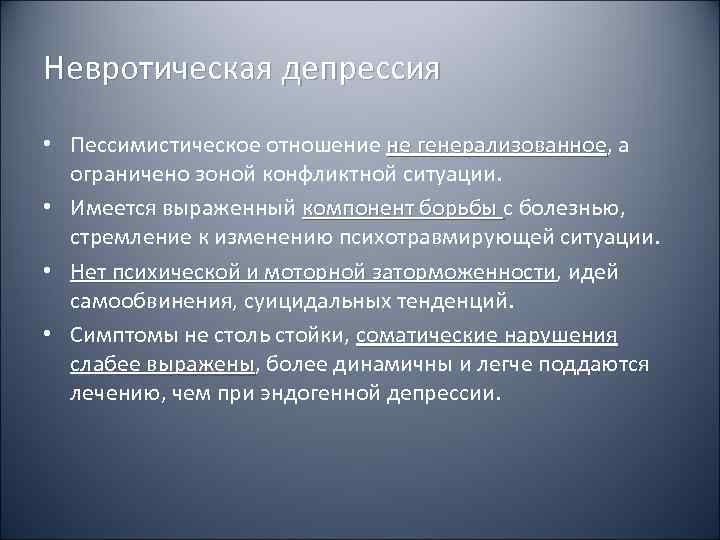 Невротическая депрессия

• Пессимистическое отношение не генерализованное, а ограничено зоной конфликтной ситуации.

• Имеется выраженный компонент борьбы с болезнью, стремление к изменению психотравмирующей ситуации.

• Нет психической и моторной заторможенности, идей самообвинения, суицидальных тенденций.

• Симптомы не столь стойки, соматические нарушения слабее выражены, более динамичны и легче поддаются лечению, чем при эндогенной депрессии.